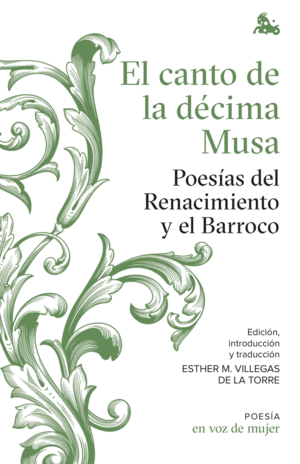 El canto de la décima Musa

Poesías del Renacimiento y el Barroco

Edición, introducción y traducción
ESTHER M. VILLEGAS DE LA TORRE

POESÍA
en voz de mujer